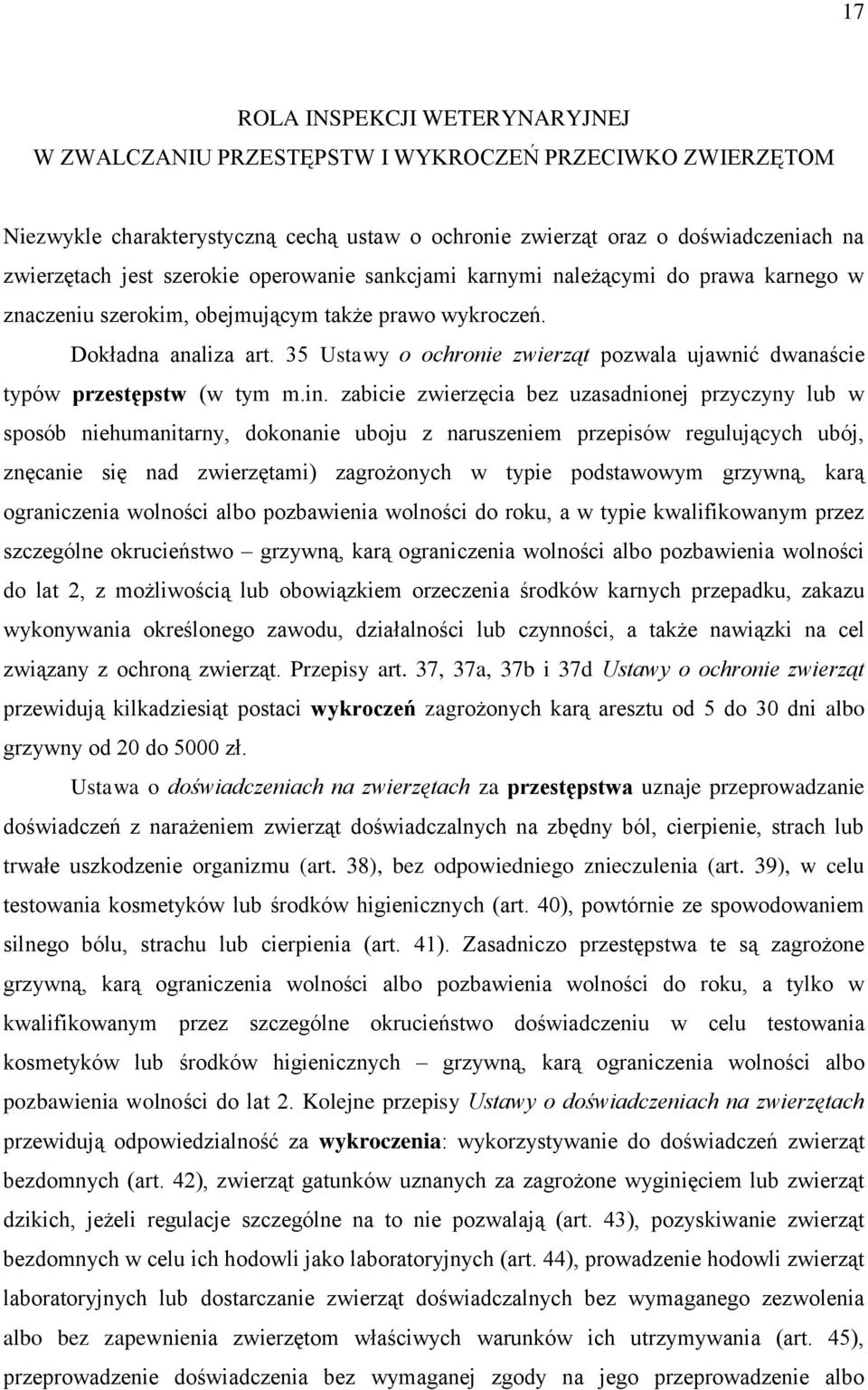 17

ROLA INSPEKCJI WETERYNARYJNEJ
W ZWALCZANIU PRZESTĘPSTW I WYKROCZEŃ PRZECIWKO ZWIERZĘTOM

Niezwykle charakterystyczną cechą ustaw o ochronie zwierząt oraz o doświadczeniach na zwierzętach jest szerokie operowanie sankcjami karnymi należącymi do prawa karnego w znaczeniu szerokim, obejmującym także prawo wykroczeń.

Dokładna analiza art. 35 Ustawy o ochronie zwierząt pozwala ujawnić dwanaście typów przestępstw (w tym m.in. zabicie zwierzęcia bez uzasadnionej przyczyny lub w sposób niehumanitarny, dokonanie uboju z naruszeniem przepisów regulujących ubój, znęcanie się nad zwierzętami) zagrożonych w typie podstawowym grzywną, karą ograniczenia wolności albo pozbawienia wolności do roku, a w typie kwalifikowanym przez szczególne okrucieństwo – grzywną, karą ograniczenia wolności albo pozbawienia wolności do lat 2, z możliwością lub obowiązkiem orzeczenia środków karnych przepadku, zakazu wykonywania określonego zawodu, działalności lub czynności, a także nawiązki na cel związany z ochroną zwierząt. Przepisy art. 37, 37a, 37b i 37d Ustawy o ochronie zwierząt przewidują kilkadziesiąt postaci wykroczeń zagrożonych karą aresztu od 5 do 30 dni albo grzywny od 20 do 5000 zł.

Ustawa o doświadczeniach na zwierzętach za przestępstwa uznaje przeprowadzanie doświadczeń z narażeniem zwierząt doświadczalnych na zbędny ból, cierpienie, strach lub trwałe uszkodzenie organizmu (art. 38), bez odpowiedniego znieczulenia (art. 39), w celu testowania kosmetyków lub środków higienicznych (art. 40), powtórnie ze spowodowaniem silnego bólu, strachu lub cierpienia (art. 41). Zasadniczo przestępstwa te są zagrożone grzywną, karą ograniczenia wolności albo pozbawienia wolności do roku, a tylko w kwalifikowanym przez szczególne okrucieństwo doświadczeniu w celu testowania kosmetyków lub środków higienicznych – grzywną, karą ograniczenia wolności albo pozbawienia wolności do lat 2. Kolejne przepisy Ustawy o doświadczeniach na zwierzętach przewidują odpowiedzialność za wykroczenia: wykorzystywanie do doświadczeń zwierząt bezdomnych (art. 42), zwierząt gatunków uznanych za zagrożone wyginięciem lub zwierząt dzikich, jeżeli regulacje szczególne na to nie pozwalają (art. 43), pozyskiwanie zwierząt bezdomnych w celu ich hodowli jako laboratoryjnych (art. 44), prowadzenie hodowli zwierząt laboratoryjnych lub dostarczanie zwierząt doświadczalnych bez wymaganego zezwolenia albo bez zapewnienia zwierzętom właściwych warunków ich utrzymywania (art. 45), przeprowadzenie doświadczenia bez wymaganej zgody na jego przeprowadzenie albo